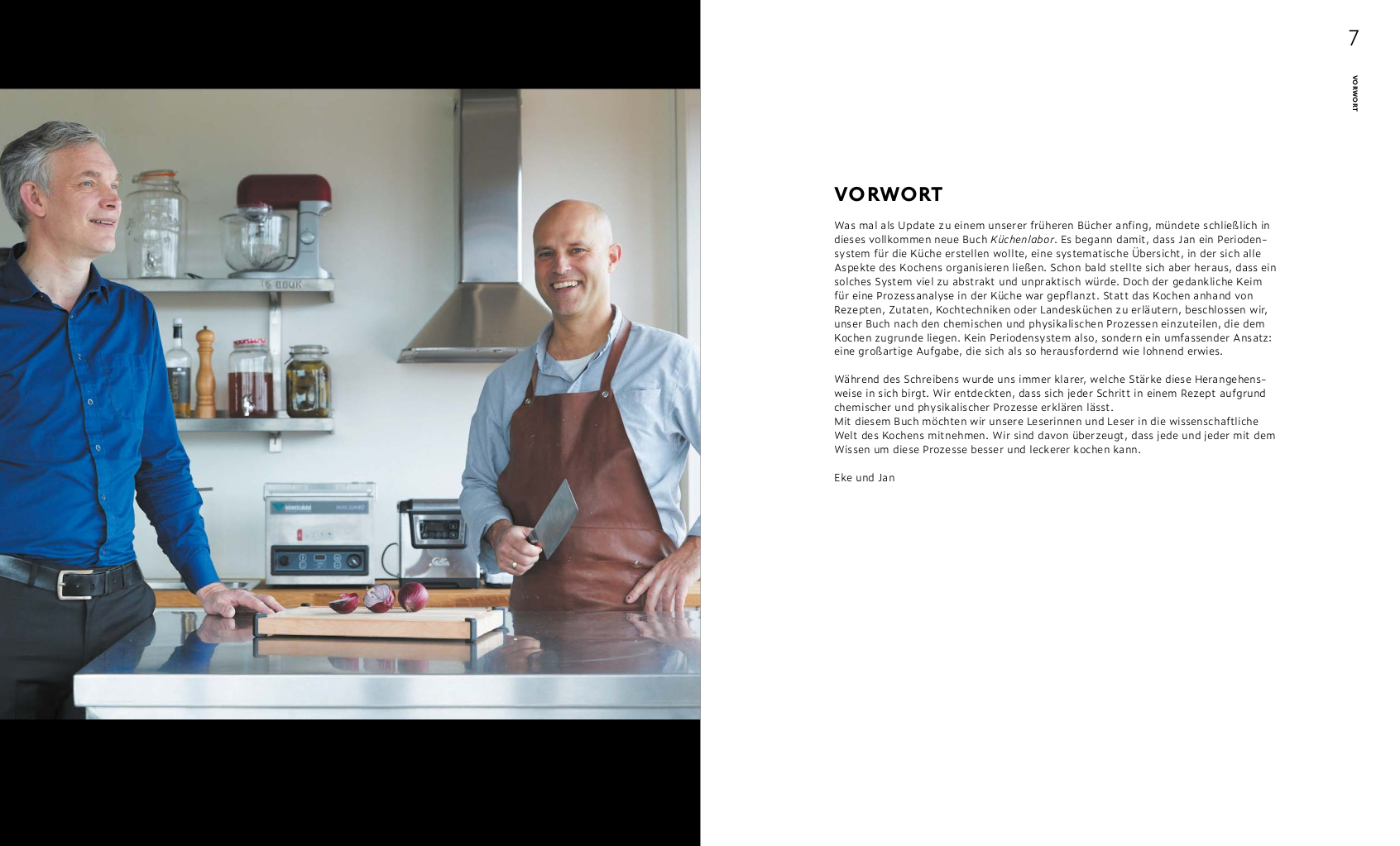 7

VORWORT

VORWORT

Was mal als Update zu einem unserer früheren Bücher anfing, mündete schließlich in dieses vollkommen neue Buch Küchenlabor. Es begann damit, dass Jan ein Periodensystem für die Küche erstellen wollte, eine systematische Übersicht, in der sich alle Aspekte des Kochens organisieren ließen. Schon bald stellte sich aber heraus, dass ein solches System viel zu abstrakt und unpraktisch würde. Doch der gedankliche Keim für eine Prozessanalyse in der Küche war gepflanzt. Statt das Kochen anhand von Rezepten, Zutaten, Kochtechniken oder Landesküchen zu erläutern, beschlossen wir, unser Buch nach den chemischen und physikalischen Prozessen einzuteilen, die dem Kochen zugrunde liegen. Kein Periodensystem also, sondern ein umfassender Ansatz: eine großartige Aufgabe, die sich als so herausfordernd wie lohnend erwies.

Während des Schreibens wurde uns immer klarer, welche Stärke diese Herangehensweise in sich birgt. Wir entdeckten, dass sich jeder Schritt in einem Rezept aufgrund chemischer und physikalischer Prozesse erklären lässt.
Mit diesem Buch möchten wir unsere Leserinnen und Leser in die wissenschaftliche Welt des Kochens mitnehmen. Wir sind davon überzeugt, dass jede und jeder mit dem Wissen um diese Prozesse besser und leckerer kochen kann.

Eke und Jan